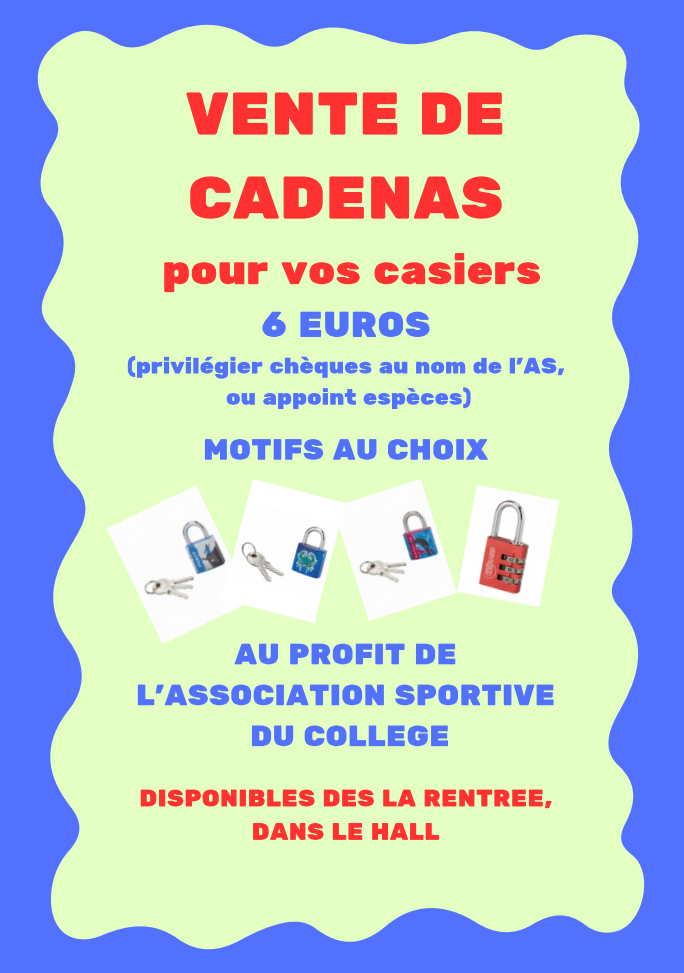 VENTE DE CADENAS

pour vos casiers

6 EUROS

(privilégier chèques au nom de l'AS, ou appoint espèces)

MOTIFS AU CHOIX

AU PROFIT DE
L'ASSOCIATION SPORTIVE
DU COLLEGE

DISPONIBLES DES LA RENTREE,
DANS LE HALL